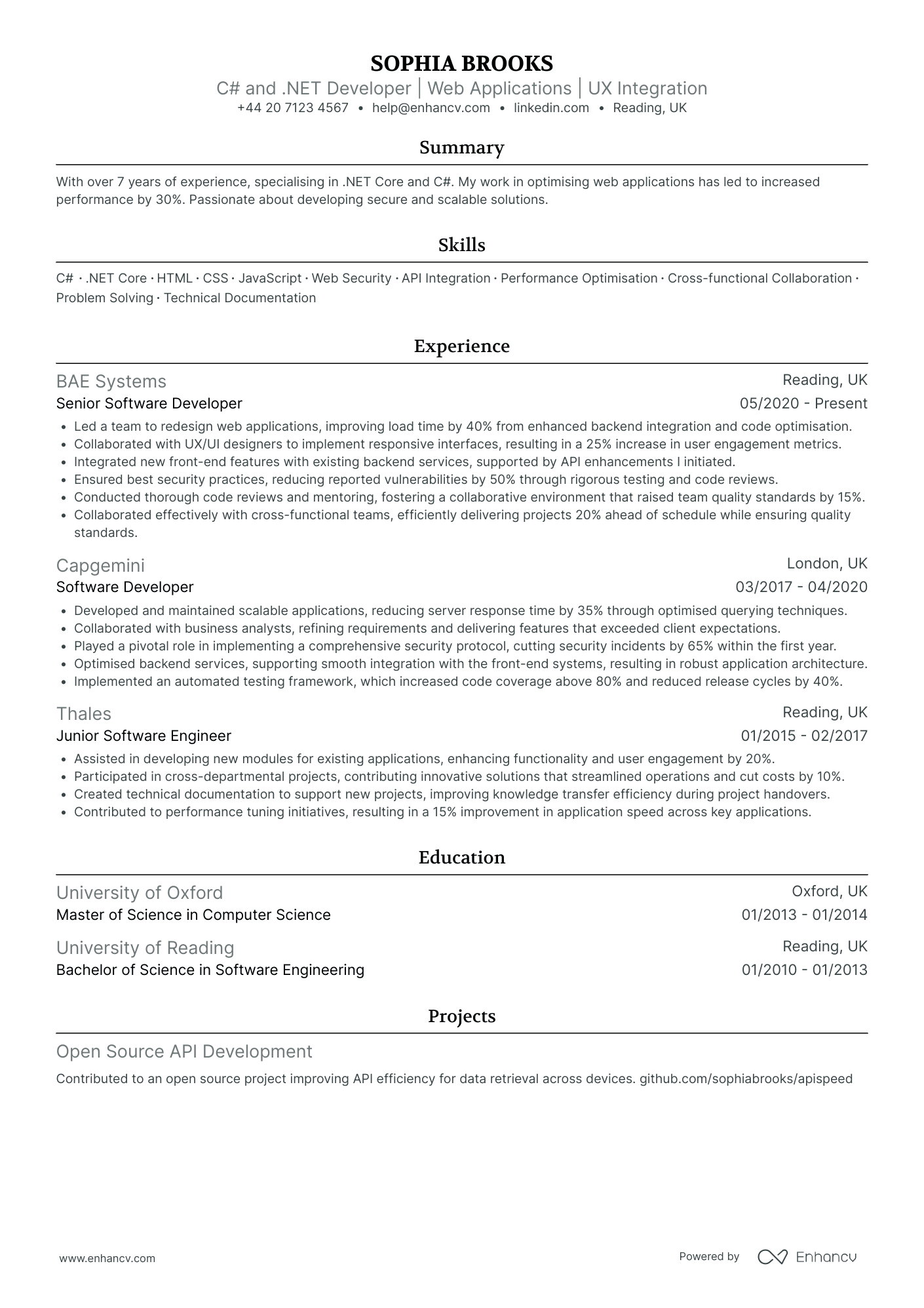 SOPHIA BROOKS
C# and .NET Developer | Web Applications | UX Integration
+44 20 7123 4567 • help@enhancv.com • linkedin.com • Reading, UK

Summary

With over 7 years of experience, specialising in .NET Core and C#. My work in optimising web applications has led to increased performance by 30%. Passionate about developing secure and scalable solutions.

Skills

C# · .NET Core · HTML · CSS · JavaScript · Web Security · API Integration · Performance Optimisation · Cross-functional Collaboration · Problem Solving · Technical Documentation

Experience

BAE Systems
Reading, UK
Senior Software Developer
05/2020 - Present
• Led a team to redesign web applications, improving load time by 40% from enhanced backend integration and code optimisation.
• Collaborated with UX/UI designers to implement responsive interfaces, resulting in a 25% increase in user engagement metrics.
• Integrated new front-end features with existing backend services, supported by API enhancements I initiated.
• Ensured best security practices, reducing reported vulnerabilities by 50% through rigorous testing and code reviews.
• Conducted thorough code reviews and mentoring, fostering a collaborative environment that raised team quality standards by 15%.
• Collaborated effectively with cross-functional teams, efficiently delivering projects 20% ahead of schedule while ensuring quality standards.

Capgemini
London, UK
Software Developer
03/2017 - 04/2020
• Developed and maintained scalable applications, reducing server response time by 35% through optimised querying techniques.
• Collaborated with business analysts, refining requirements and delivering features that exceeded client expectations.
• Played a pivotal role in implementing a comprehensive security protocol, cutting security incidents by 65% within the first year.
• Optimised backend services, supporting smooth integration with the front-end systems, resulting in robust application architecture.
• Implemented an automated testing framework, which increased code coverage above 80% and reduced release cycles by 40%.

Thales
Reading, UK
Junior Software Engineer
01/2015 - 02/2017
• Assisted in developing new modules for existing applications, enhancing functionality and user engagement by 20%.
• Participated in cross-departmental projects, contributing innovative solutions that streamlined operations and cut costs by 10%.
• Created technical documentation to support new projects, improving knowledge transfer efficiency during project handovers.
• Contributed to performance tuning initiatives, resulting in a 15% improvement in application speed across key applications.

Education

University of Oxford
Oxford, UK
Master of Science in Computer Science
01/2013 - 01/2014

University of Reading
Reading, UK
Bachelor of Science in Software Engineering
01/2010 - 01/2013

Projects

Open Source API Development
Contributed to an open source project improving API efficiency for data retrieval across devices. github.com/sophiabrooks/apispeed

www.enhancv.com
Powered by Enhancv